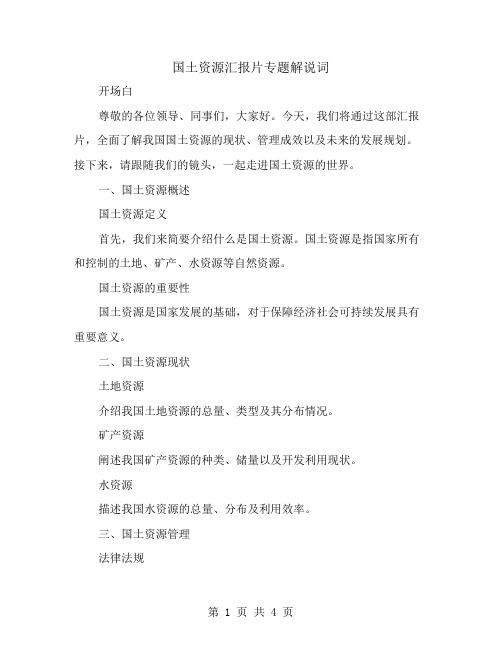 国土资源汇报片专题解说词

开场白

尊敬的各位领导、同事们，大家好。今天，我们将通过这部汇报片，全面了解我国国土资源的现状、管理成效以及未来的发展规划。接下来，请跟随我们的镜头，一起走进国土资源的世界。

一、国土资源概述

国土资源定义

首先，我们来简要介绍什么是国土资源。国土资源是指国家所有和控制的土地、矿产、水资源等自然资源。

国土资源的重要性

国土资源是国家发展的基础，对于保障经济社会可持续发展具有重要意义。

二、国土资源现状

土地资源

介绍我国土地资源的总量、类型及其分布情况。

矿产资源

阐述我国矿产资源的种类、储量以及开发利用现状。

水资源

描述我国水资源的总量、分布及利用效率。

三、国土资源管理

法律法规

第 1 页 共 4 页